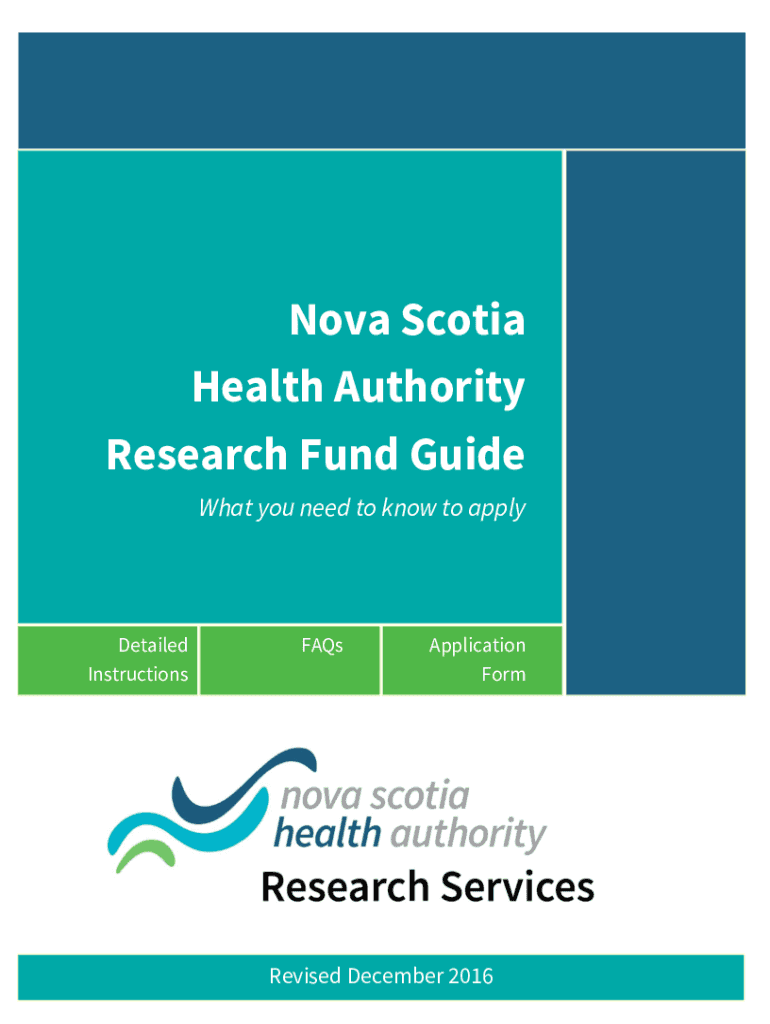 Nova Scotia
Health Authority
Research Fund Guide

What you need to know to apply

Detailed Instructions

FAQs

Application Form

nova scotia
health authority
Research Services

Revised December 2016